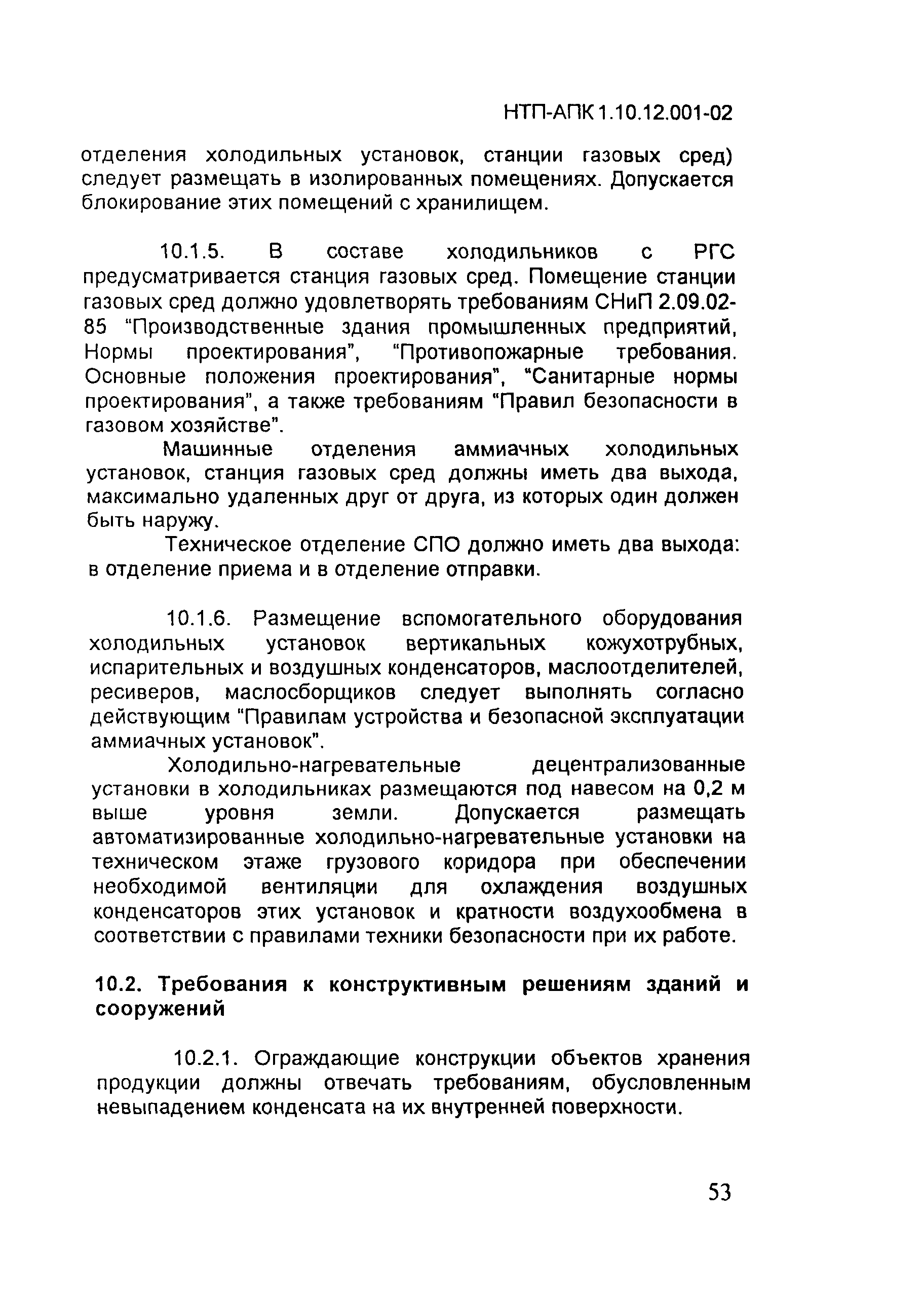 НТП-АПК 1.10.12.001-02

отделения холодильных установок, станции газовых сред) следует размещать в изолированных помещениях. Допускается блокирование этих помещений с хранилищем.

10.1.5. В составе холодильников с РГС предусматривается станция газовых сред. Помещение станции газовых сред должно удовлетворять требованиям СНиП 2.09.02-85 "Производственные здания промышленных предприятий, Нормы проектирования", "Противопожарные требования. Основные положения проектирования", "Санитарные нормы проектирования", а также требованиям "Правил безопасности в газовом хозяйстве".

Машинные отделения аммиачных холодильных установок, станция газовых сред должны иметь два выхода, максимально удаленных друг от друга, из которых один должен быть наружу.

Техническое отделение СПО должно иметь два выхода: в отделение приема и в отделение отправки.

10.1.6. Размещение вспомогательного оборудования холодильных установок вертикальных кожухотрубных, испарительных и воздушных конденсаторов, маслоотделителей, ресиверов, маслосборщиков следует выполнять согласно действующим "Правилам устройства и безопасной эксплуатации аммиачных установок".

Холодильно-нагревательные децентрализованные установки в холодильниках размещаются под навесом на 0,2 м выше уровня земли. Допускается размещать автоматизированные холодильно-нагревательные установки на техническом этаже грузового коридора при обеспечении необходимой вентиляции для охлаждения воздушных конденсаторов этих установок и кратности воздухообмена в соответствии с правилами техники безопасности при их работе.

10.2. Требования к конструктивным решениям зданий и сооружений

10.2.1. Ограждающие конструкции объектов хранения продукции должны отвечать требованиям, обусловленным невыпадением конденсата на их внутренней поверхности.

53